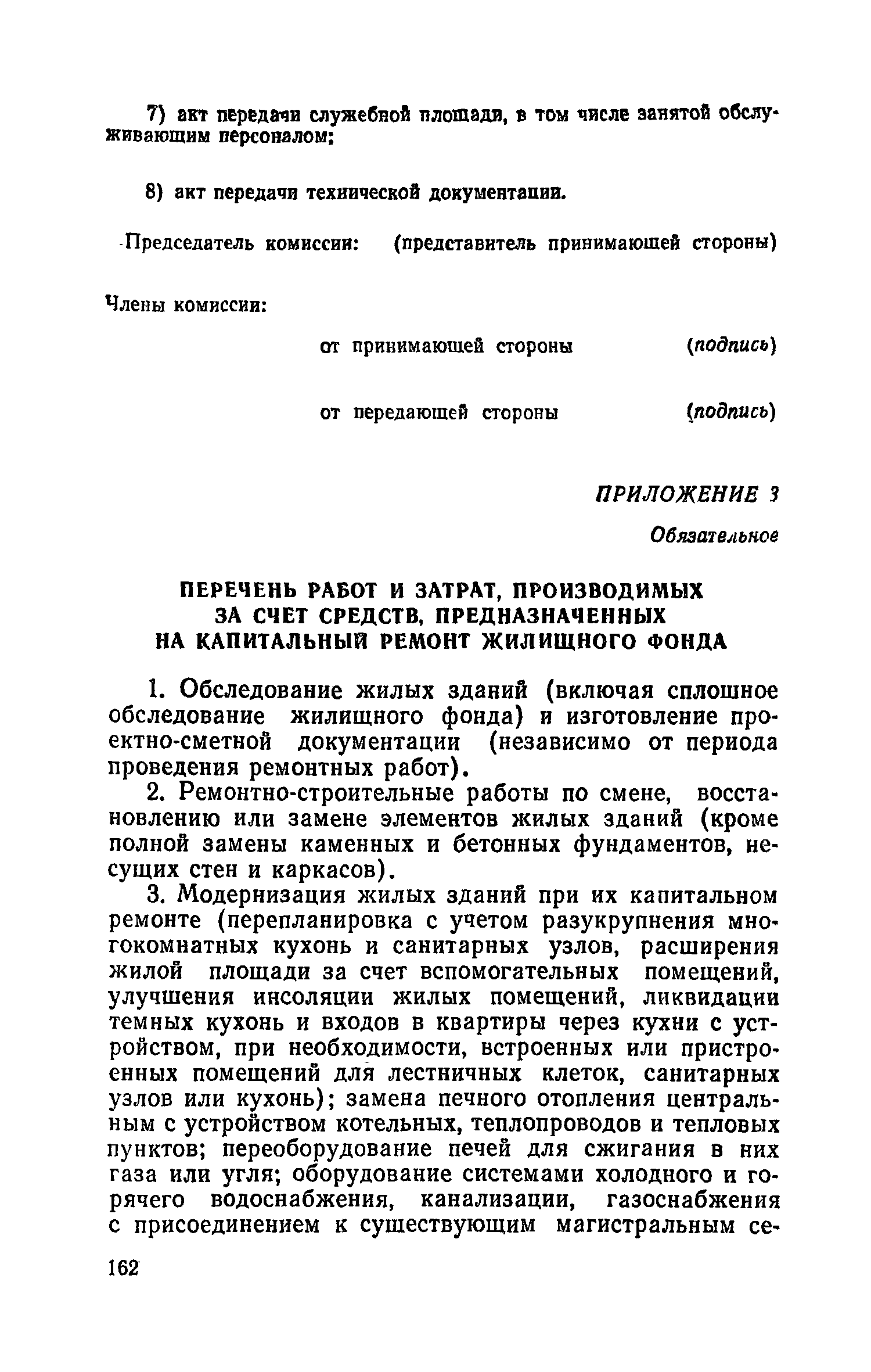 7) акт передачи служебной площади, в том числе занятой обслуживающим персоналом;

8) акт передачи технической документации.

Председатель комиссии: (представитель принимающей стороны)

Члены комиссии:

от принимающей стороны (подпись)

от передающей стороны (подпись)

ПРИЛОЖЕНИЕ 3

Обязательное

ПЕРЕЧЕНЬ РАБОТ И ЗАТРАТ, ПРОИЗВОДИМЫХ ЗА СЧЕТ СРЕДСТВ, ПРЕДНАЗНАЧЕННЫХ НА КАПИТАЛЬНЫЙ РЕМОНТ ЖИЛИЩНОГО ФОНДА

1. Обследование жилых зданий (включая сплошное обследование жилищного фонда) и изготовление проектно-сметной документации (независимо от периода проведения ремонтных работ).

2. Ремонтно-строительные работы по смене, восстановлению или замене элементов жилых зданий (кроме полной замены каменных и бетонных фундаментов, несущих стен и каркасов).

3. Модернизация жилых зданий при их капитальном ремонте (перепланировка с учетом разукрупнения многокомнатных кухонь и санитарных узлов, расширения жилой площади за счет вспомогательных помещений, улучшения инсоляции жилых помещений, ликвидации темных кухонь и входов в квартиры через кухни с устройством, при необходимости, встроенных или пристроенных помещений для лестничных клеток, санитарных узлов или кухонь); замена печного отопления центральным с устройством котельных, теплопроводов и тепловых пунктов; переоборудование печей для сжигания в них газа или угля; оборудование системами холодного и горячего водоснабжения, канализации, газоснабжения с присоединением к существующим магистральным се-

162